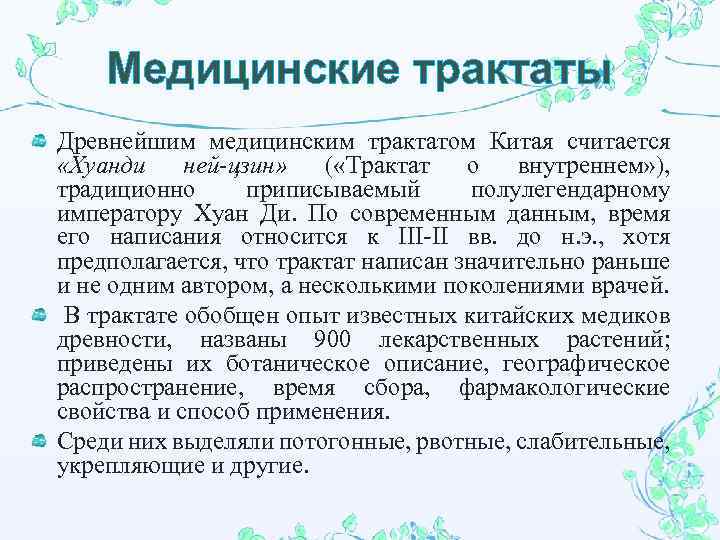 Медицинские трактаты

Древнейшим медицинским трактатом Китая считается «Хуанди ней-цзин» («Трактат о внутреннем»), традиционно приписываемый полулегендарному императору Хуан Ди. По современным данным, время его написания относится к III-II вв. до н.э., хотя предполагается, что трактат написан значительно раньше и не одним автором, а несколькими поколениями врачей.

В трактате обобщен опыт известных китайских медиков древности, названы 900 лекарственных растений; приведены их ботаническое описание, географическое распространение, время сбора, фармакологические свойства и способ применения.

Среди них выделяли потогонные, рвотные, слабительные, укрепляющие и другие.